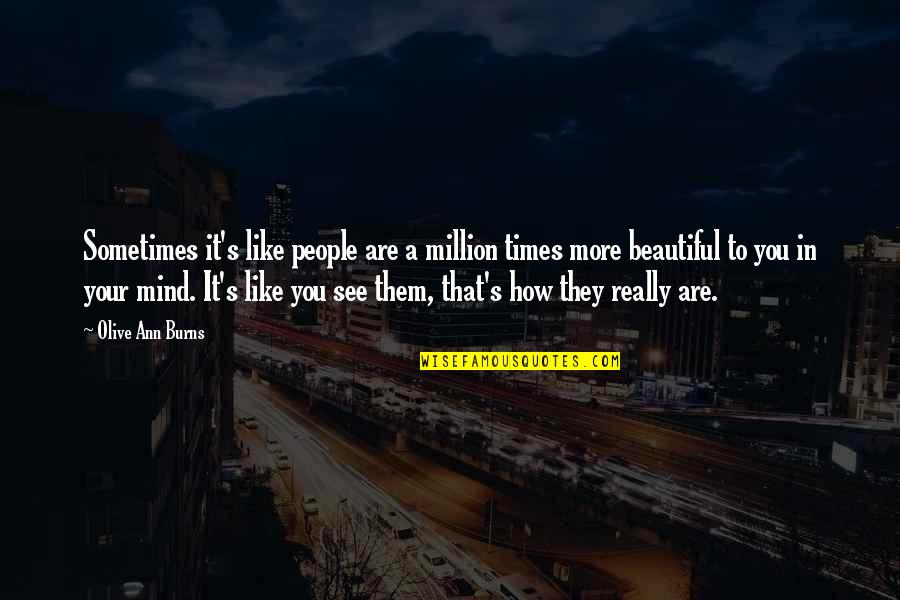 Sometimes it's like people are a million times more beautiful to you in your mind. It's like you see them, that's how they really are.

~ Olive Ann Burns

WISEFAMOUSQUOTES.COM